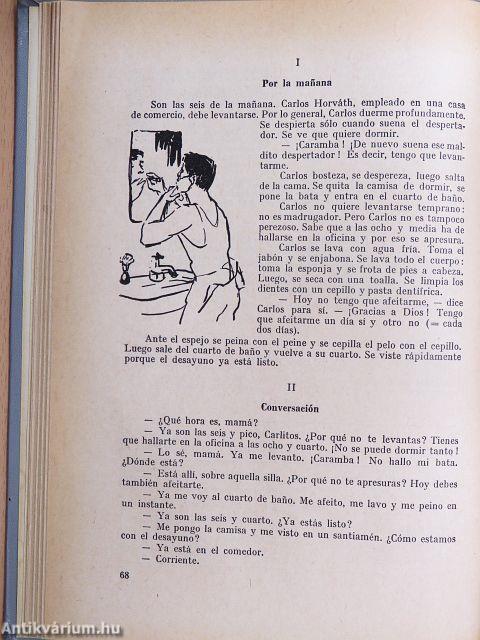 I

Por la mañana

Son las seis de la mañana. Carlos Horváth, empleado en una casa de comercio, debe levantarse. Por lo general, Carlos duerme profundamente. Se despierta sólo cuando suena el despertador. Se ve que quiere dormir.

— ¡Caramba! ¡De nuevo suena ese maldito despertador! Es decir, tengo que levantarme.

Carlos bosteza, se despereza, luego salta de la cama. Se quita la camisa de dormir, se pone la bata y entra en el cuarto de baño.

Carlos no quiere levantarse temprano: no es madrugador. Pero Carlos no es tampoco perezoso. Sabe que a las ocho y media ha de hallarse en la oficina y por eso se apresura.

Carlos se lava con agua fría. Toma el jabón y se enjabona. Se lava todo el cuerpo: toma la esponja y se frota de pies a cabeza. Luego, se seca con una toalla. Se limpia los dientes con un cepillo y pasta dentífrica.

— Hoy no tengo que afeitarme, — dice Carlos para sí. — ¡Gracias a Dios! Tengo que afeitarme un día sí y otro no (= cada dos días).

Ante el espejo se peina con el peine y se cepilla el pelo con el cepillo. Luego sale del cuarto de baño y vuelve a su cuarto. Se viste rápidamente porque el desayuno ya está listo.

II

Conversación

— ¿Qué hora es, mamá?

— Ya son las seis y pico, Carlitos. ¿Por qué no te levantas? Tienes que hallarte en la oficina a las ocho y cuarto. ¡No se puede dormir tanto!

— Lo sé, mamá. Ya me levanto. ¡Caramba! No hallo mi bata. ¿Dónde está?

— Está allí, sobre aquella silla. ¿Por qué no te apresuras? Hoy debes también afeitarte.

— Ya me voy al cuarto de baño. Me afeito, me lavo y me peino en un instante.

— Ya son las seis y cuarto. ¿Ya estás listo?

— Me pongo la camisa y me visto en un santiamén. ¿Cómo estamos con el desayuno?

— Ya está en el comedor.

— Corriente.

68

Antikvárium.hu